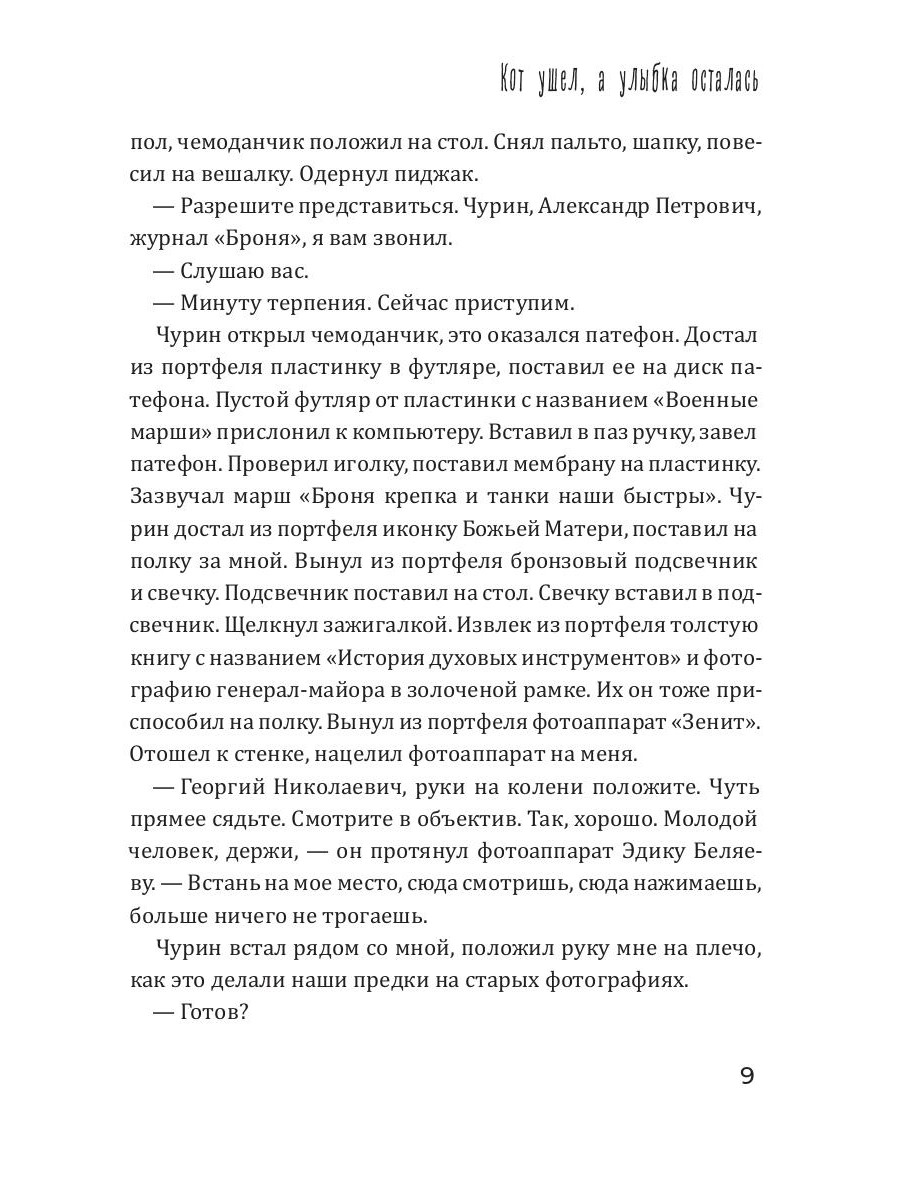 Кот ушел, а улыбка осталась

пол, чемоданчик положил на стол. Снял пальто, шапку, повесил на вешалку. Одернул пиджак.

— Разрешите представиться. Чурин, Александр Петрович, журнал «Броня», я вам звонил.

— Слушаю вас.

— Минуту терпения. Сейчас приступим.

Чурин открыл чемоданчик, это оказался патефон. Достал из портфеля пластинку в футляре, поставил ее на диск патефона. Пустой футляр от пластинки с названием «Военные марши» прислонил к компьютеру. Вставил в паз ручку, завел патефон. Проверил иголку, поставил мембрану на пластинку. Зазвучал марш «Броня крепка и танки наши быстры». Чурин достал из портфеля иконку Божьей Матери, поставил на полку за мной. Вынул из портфеля бронзовый подсвечник и свечку. Подсвечник поставил на стол. Свечку вставил в подсвечник. Щелкнул зажигалкой. Извлек из портфеля толстую книгу с названием «История духовых инструментов» и фотографию генерал-майора в золоченой рамке. Их он тоже приспособил на полку. Вынул из портфеля фотоаппарат «Зенит». Отошел к стенке, нацелил фотоаппарат на меня.

— Георгий Николаевич, руки на колени положите. Чуть прямее сядьте. Смотрите в объектив. Так, хорошо. Молодой человек, держи, — он протянул фотоаппарат Эдику Беляеву. — Встань на мое место, сюда смотришь, сюда нажимаешь, больше ничего не трогаешь.

Чурин встал рядом со мной, положил руку мне на плечо, как это делали наши предки на старых фотографиях.

— Готов?

9